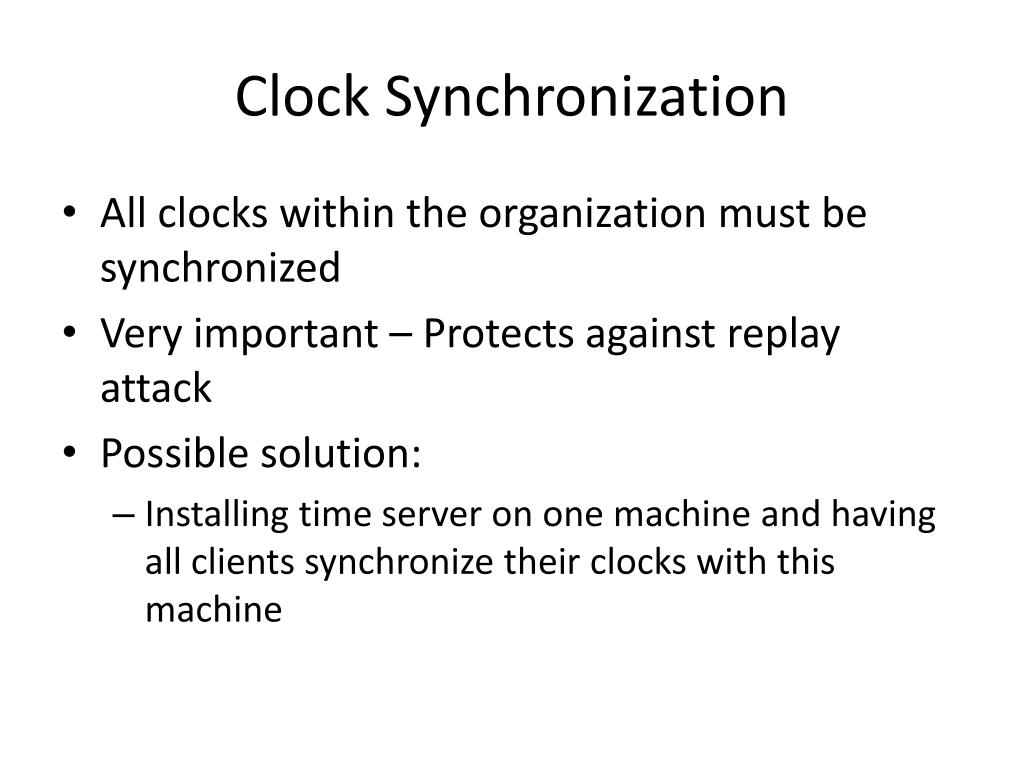 Clock Synchronization

• All clocks within the organization must be synchronized
• Very important – Protects against replay attack
• Possible solution:
– Installing time server on one machine and having all clients synchronize their clocks with this machine